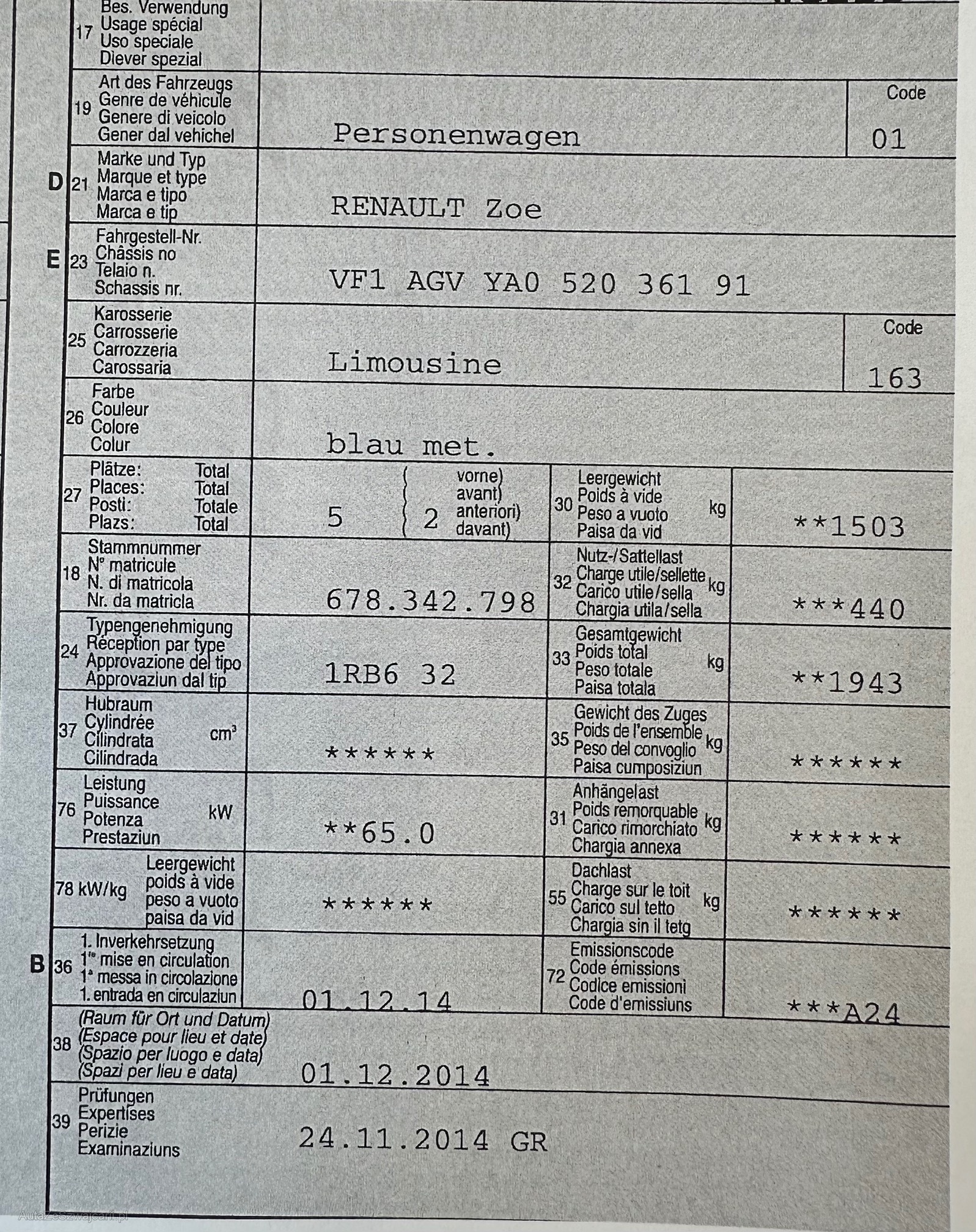 17 Bes. Verwendung
Usage spécial
Uso speciale
Diever spezial

19 Art des Fahrzeugs
Genre de véhicule
Genere di veicolo
Gener dal vehichel
Personenwagen
Code
01

D 21 Marke und Typ
Marque et type
Marca e tipo
Marca e tip
RENAULT Zoe

E 23 Fahrgestell-Nr.
Châssis no
Telaio n.
Schassis nr.
VF1 AGV YA0 520 361 91

25 Karosserie
Carrosserie
Carrozzeria
Carossaria
Limousine
Code
163

26 Farbe
Couleur
Colore
Colur
blau met.

27 Plätze: Total
Places: Total
Posti: Totale
Plazs: Total
5
2 vorne) avant) anteriori) davant)

30 Leergewicht
Poids à vide
Peso a vuoto
Paisa da vid
kg
**1503

18 Stammnummer
N° matricule
N. di matricola
Nr. da matricla
678.342.798

32 Nutz-/Sattellast
Charge utile/sellette
Carico utile/sella
Chargia utila/sella
kg
***440

24 Typengenehmigung
Réception par type
Approvazione del tipo
Approvaziun dal tip
1RB6 32

33 Gesamtgewicht
Poids total
Peso totale
Paisa totala
kg
**1943

37 Hubraum
Cylindrée
Cilindrata
Cilindrada
$cm^3$
******

35 Gewicht des Zuges
Poids de l'ensemble
Peso del convoglio
Paisa cumposiziun
kg
******

76 Leistung
Puissance
Potenza
Prestaziun
kW
**65.0

31 Anhängelast
Poids remorquable
Carico rimorchiato
Chargia annexa
kg
******

78 kW/kg Leergewicht
poids à vide
peso a vuoto
paisa da vid
******

55 Dachlast
Charge sur le toit
Carico sul tetto
Chargia sin il tetg
kg
******

B 36 1. Inverkehrsetzung
1re mise en circulation
1a messa in circolazione
1. entrada en circulaziun
01.12.14

72 Emissionscode
Code émissions
Codice emissioni
Code d'emissiuns
***A24

38 (Raum für Ort und Datum)
(Espace pour lieu et date)
(Spazio per luogo e data)
(Spazi per lieu e data)
01.12.2014

39 Prüfungen
Expertises
Perizie
Examinaziuns
24.11.2014 GR

AutaZeSzwajcarii.pl